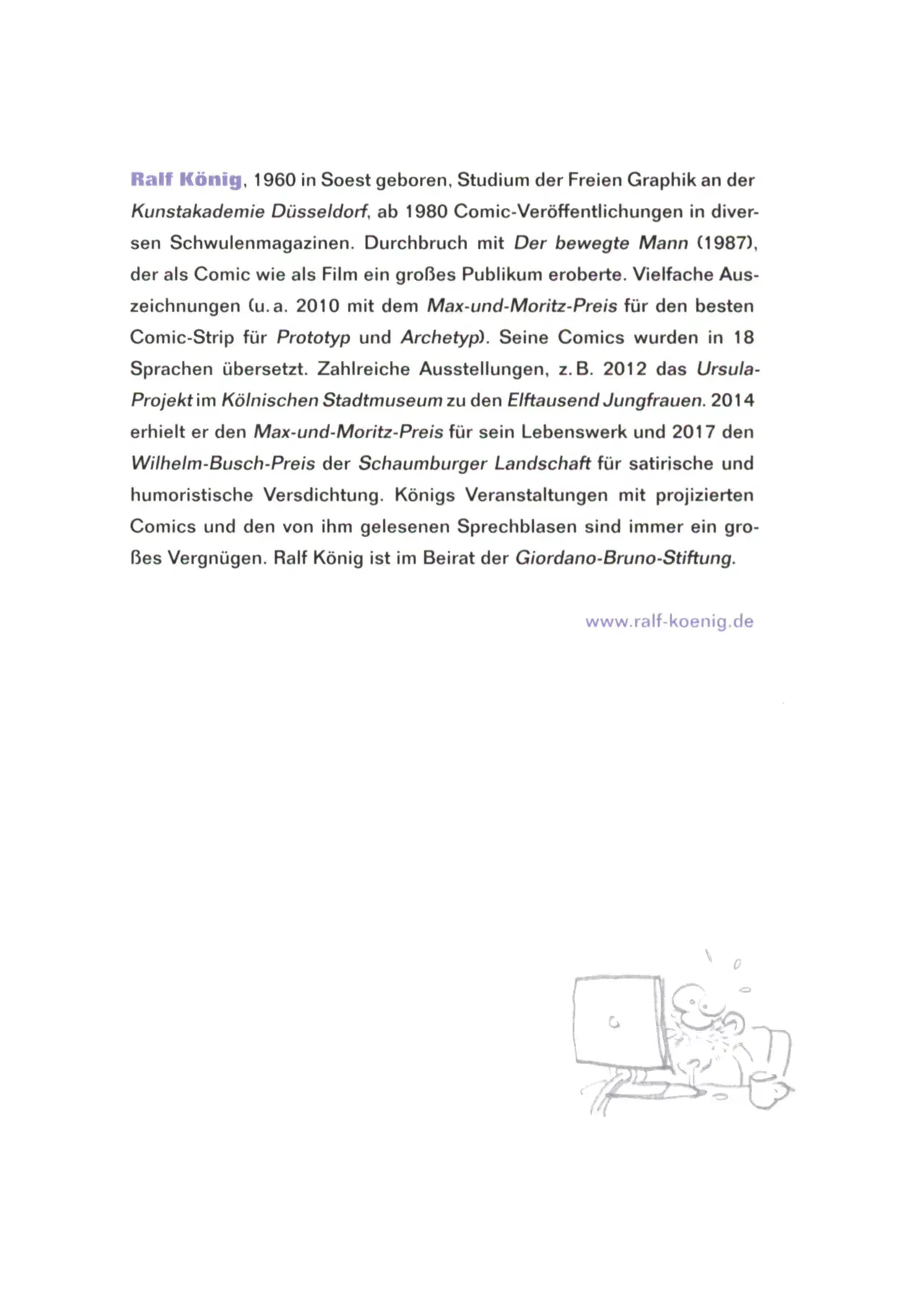 Ralf König, 1960 in Soest geboren, Studium der Freien Graphik an der Kunstakademie Düsseldorf, ab 1980 Comic-Veröffentlichungen in diversen Schwulenmagazinen. Durchbruch mit Der bewegte Mann (1987), der als Comic wie als Film ein großes Publikum eroberte. Vielfache Auszeichnungen (u. a. 2010 mit dem Max-und-Moritz-Preis für den besten Comic-Strip für Prototyp und Archetyp). Seine Comics wurden in 18 Sprachen übersetzt. Zahlreiche Ausstellungen, z. B. 2012 das Ursula-Projekt im Kölnischen Stadtmuseum zu den Elftausend Jungfrauen. 2014 erhielt er den Max-und-Moritz-Preis für sein Lebenswerk und 2017 den Wilhelm-Busch-Preis der Schaumburger Landschaft für satirische und humoristische Versdichtung. Königs Veranstaltungen mit projizierten Comics und den von ihm gelesenen Sprechblasen sind immer ein großes Vergnügen. Ralf König ist im Beirat der Giordano-Bruno-Stiftung.

www.ralf-koenig.de